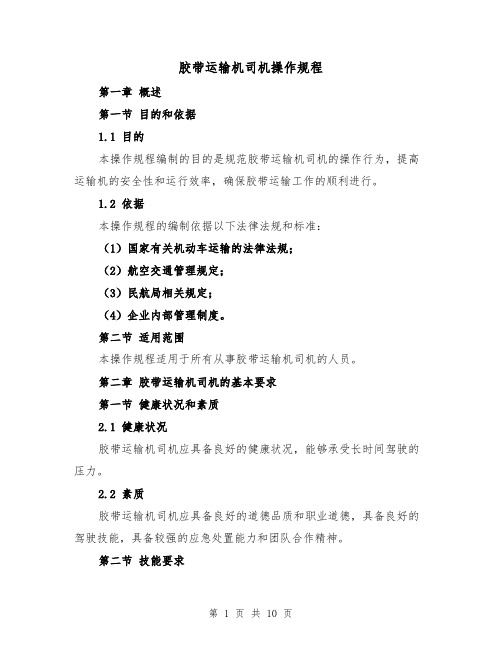 胶带运输机司机操作规程

第一章 概述

第一节 目的和依据

1.1 目的

本操作规程编制的目的是规范胶带运输机司机的操作行为，提高运输机的安全性和运行效率，确保胶带运输工作的顺利进行。

1.2 依据

本操作规程的编制依据以下法律法规和标准：

（1）国家有关机动车运输的法律法规；

（2）航空交通管理规定；

（3）民航局相关规定；

（4）企业内部管理制度。

第二节 适用范围

本操作规程适用于所有从事胶带运输机司机的人员。

第二章 胶带运输机司机的基本要求

第一节 健康状况和素质

2.1 健康状况

胶带运输机司机应具备良好的健康状况，能够承受长时间驾驶的压力。

2.2 素质

胶带运输机司机应具备良好的道德品质和职业道德，具备良好的驾驶技能，具备较强的应急处置能力和团队合作精神。

第二节 技能要求

第 1 页 共 10 页